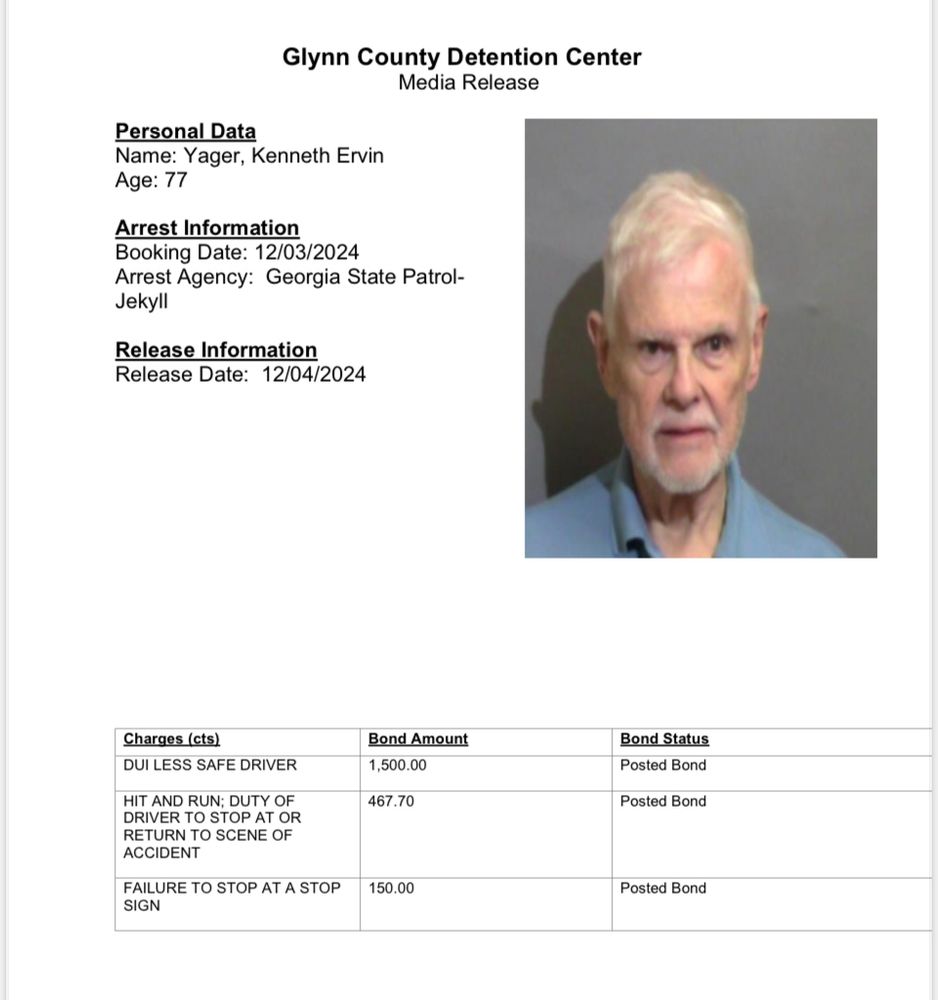 Glynn County Detention Center
Media Release

Personal Data
Name: Yager, Kenneth Ervin
Age: 77

Arrest Information
Booking Date: 12/03/2024
Arrest Agency: Georgia State Patrol-Jekyll

Release Information
Release Date: 12/04/2024

| Charges (cts) | Bond Amount | Bond Status |
|---|---|---|
| DUI LESS SAFE DRIVER | 1,500.00 | Posted Bond |
| HIT AND RUN; DUTY OF DRIVER TO STOP AT OR RETURN TO SCENE OF ACCIDENT | 467.70 | Posted Bond |
| FAILURE TO STOP AT A STOP SIGN | 150.00 | Posted Bond |